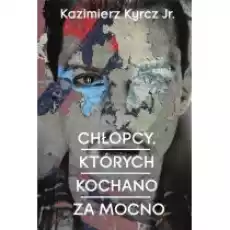 Kazimierz Kyrcz Jr.

CHŁOPCY, KTÓRYCH KOCHANO ZA MOCNO